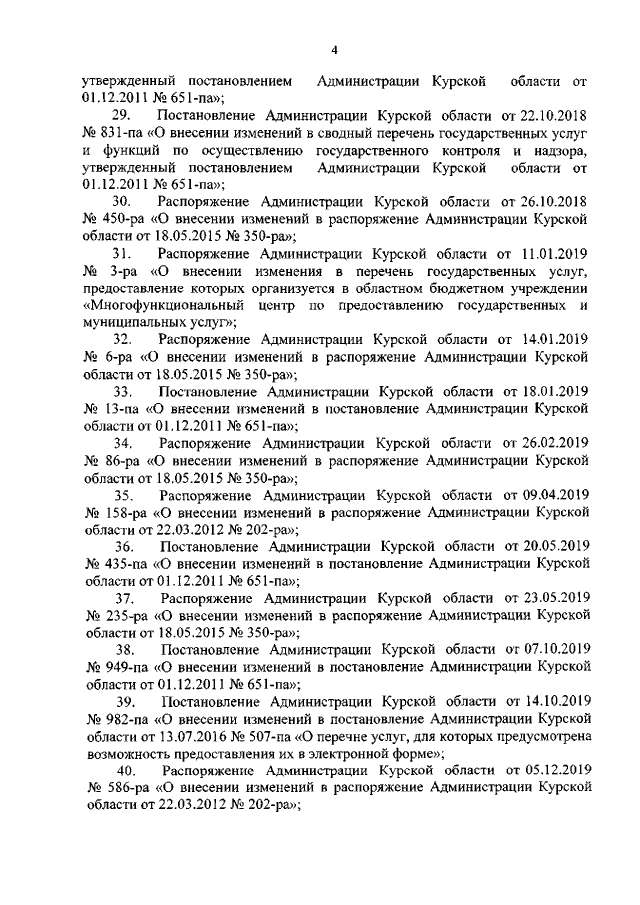 4

утвержденный постановлением Администрации Курской области от 01.12.2011 № 651-па»;

29. Постановление Администрации Курской области от 22.10.2018 № 831-па «О внесении изменений в сводный перечень государственных услуг и функций по осуществлению государственного контроля и надзора, утвержденный постановлением Администрации Курской области от 01.12.2011 № 651-па»;

30. Распоряжение Администрации Курской области от 26.10.2018 № 450-ра «О внесении изменений в распоряжение Администрации Курской области от 18.05.2015 № 350-ра»;

31. Распоряжение Администрации Курской области от 11.01.2019 № 3-ра «О внесении изменения в перечень государственных услуг, предоставление которых организуется в областном бюджетном учреждении «Многофункциональный центр по предоставлению государственных и муниципальных услуг»;

32. Распоряжение Администрации Курской области от 14.01.2019 № 6-ра «О внесении изменений в распоряжение Администрации Курской области от 18.05.2015 № 350-ра»;

33. Постановление Администрации Курской области от 18.01.2019 № 13-па «О внесении изменений в постановление Администрации Курской области от 01.12.2011 № 651-па»;

34. Распоряжение Администрации Курской области от 26.02.2019 № 86-ра «О внесении изменений в распоряжение Администрации Курской области от 18.05.2015 № 350-ра»;

35. Распоряжение Администрации Курской области от 09.04.2019 № 158-ра «О внесении изменений в распоряжение Администрации Курской области от 22.03.2012 № 202-ра»;

36. Постановление Администрации Курской области от 20.05.2019 № 435-па «О внесении изменений в постановление Администрации Курской области от 01.12.2011 № 651-па»;

37. Распоряжение Администрации Курской области от 23.05.2019 № 235-ра «О внесении изменений в распоряжение Администрации Курской области от 18.05.2015 № 350-ра»;

38. Постановление Администрации Курской области от 07.10.2019 № 949-па «О внесении изменений в постановление Администрации Курской области от 01.12.2011 № 651-па»;

39. Постановление Администрации Курской области от 14.10.2019 № 982-па «О внесении изменений в постановление Администрации Курской области от 13.07.2016 № 507-па «О перечне услуг, для которых предусмотрена возможность предоставления их в электронной форме»;

40. Распоряжение Администрации Курской области от 05.12.2019 № 586-ра «О внесении изменений в распоряжение Администрации Курской области от 22.03.2012 № 202-ра»;